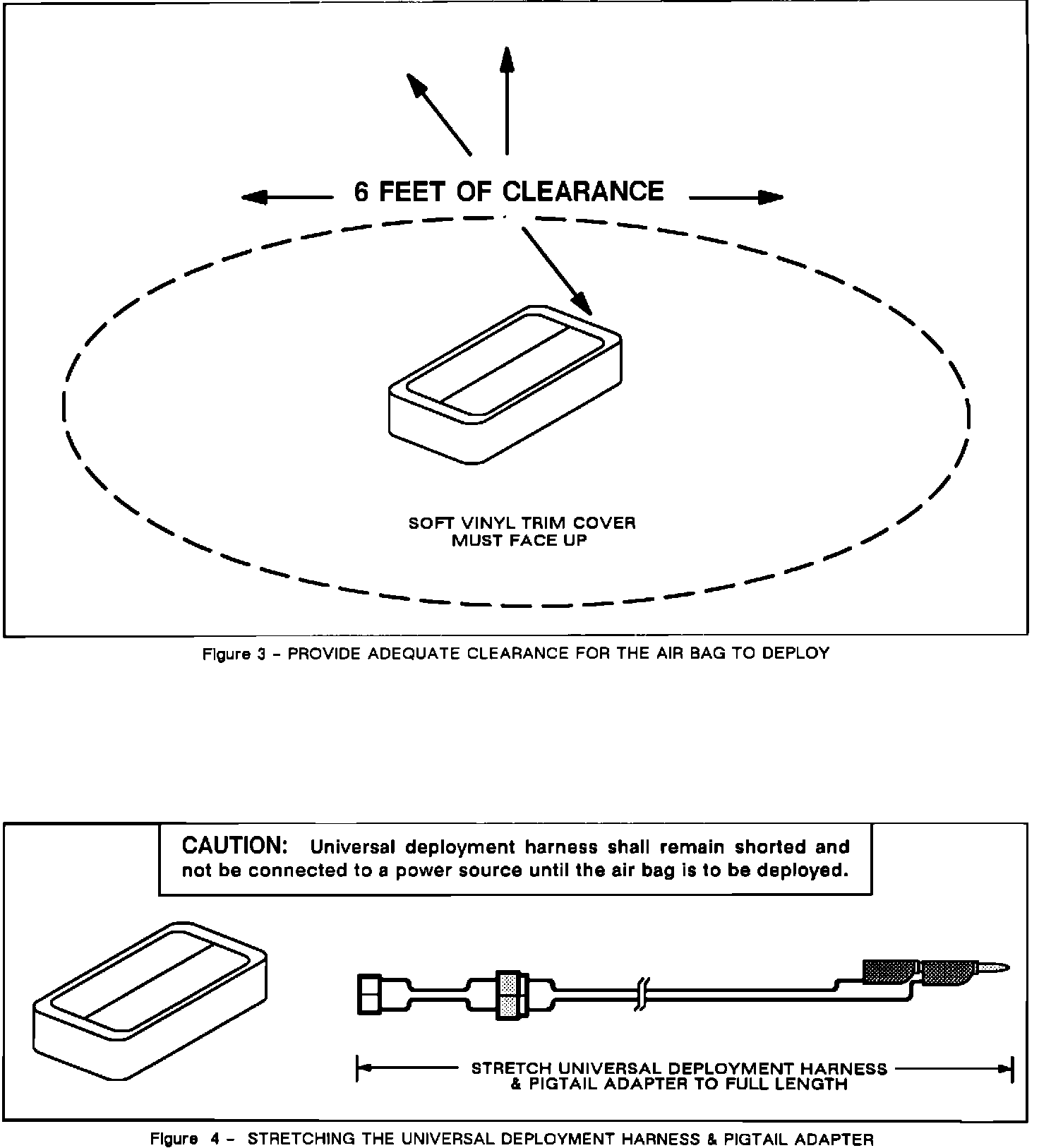 6 FEET OF CLEARANCE

SOFT VINYL TRIM COVER
MUST FACE UP

Figure 3 - PROVIDE ADEQUATE CLEARANCE FOR THE AIR BAG TO DEPLOY

CAUTION: Universal deployment harness shall remain shorted and not be connected to a power source until the air bag is to be deployed.

STRETCH UNIVERSAL DEPLOYMENT HARNESS & PIGTAIL ADAPTER TO FULL LENGTH

Figure 4 - STRETCHING THE UNIVERSAL DEPLOYMENT HARNESS & PIGTAIL ADAPTER